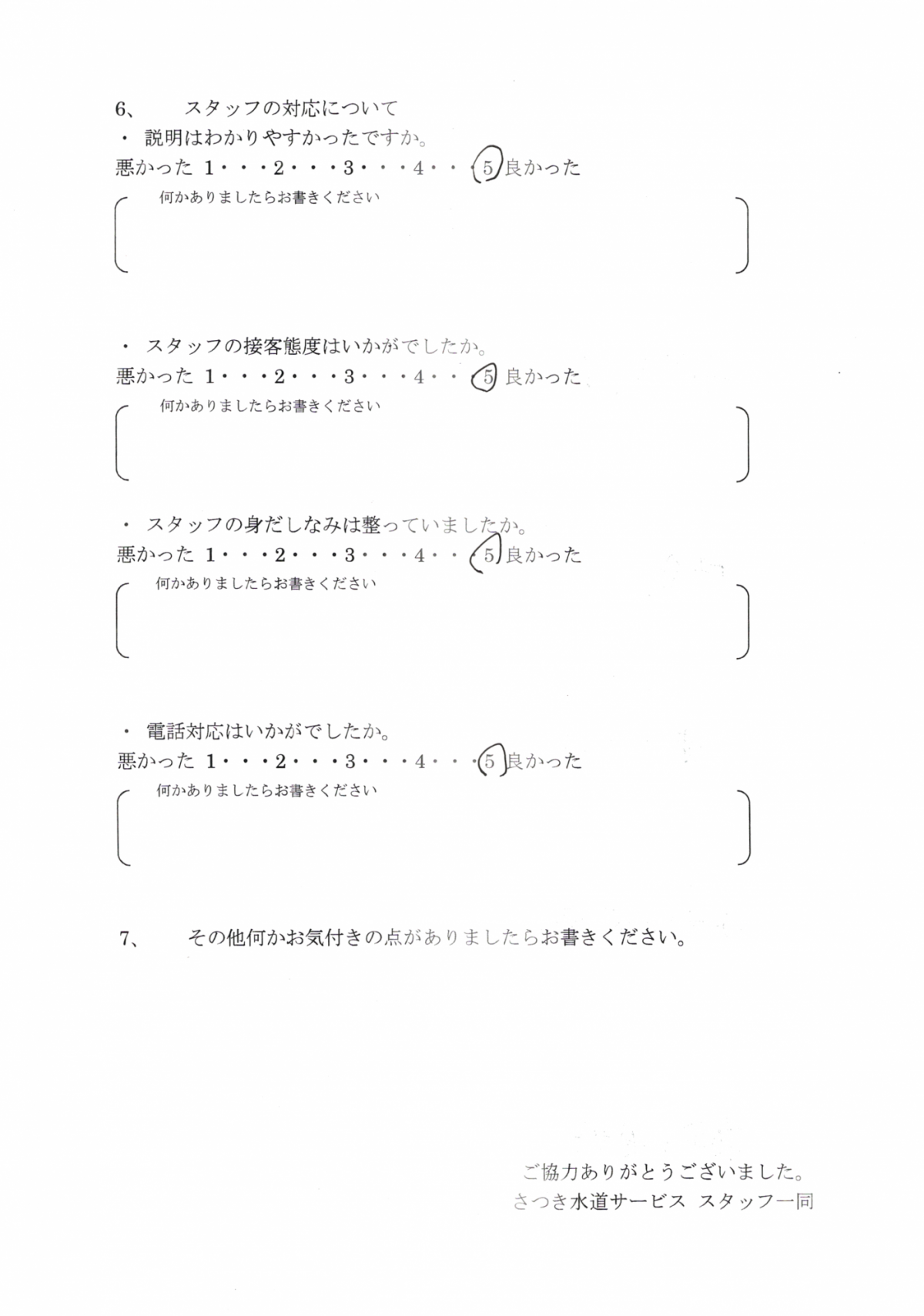 6、　スタッフの対応について

・ 説明はわかりやすかったですか。

悪かった 1・・・2・・・3・・・4・・・5 良かった

何かありましたらお書きください

・ スタッフの接客態度はいかがでしたか。

悪かった 1・・・2・・・3・・・4・・・5 良かった

何かありましたらお書きください

・ スタッフの身だしなみは整っていましたか。

悪かった 1・・・2・・・3・・・4・・・5 良かった

何かありましたらお書きください

・ 電話対応はいかがでしたか。

悪かった 1・・・2・・・3・・・4・・・5 良かった

何かありましたらお書きください

7、　その他何かお気付きの点がありましたらお書きください。

ご協力ありがとうございました。
さつき水道サービス スタッフ一同